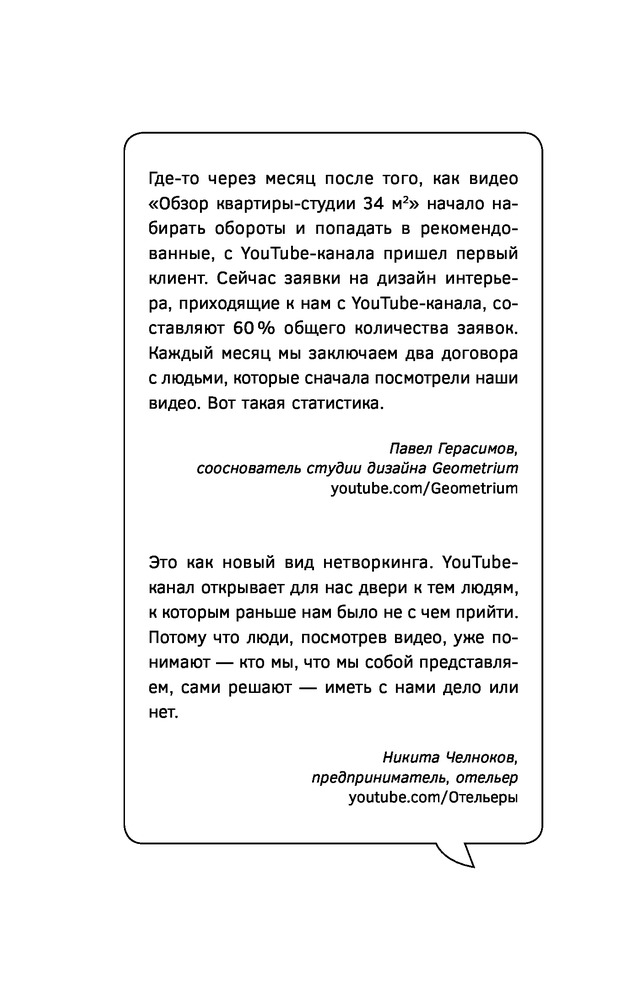 Где-то через месяц после того, как видео «Обзор квартиры-студии 34 м²» начало набирать обороты и попадать в рекомендованные, с YouTube-канала пришел первый клиент. Сейчас заявки на дизайн интерьера, приходящие к нам с YouTube-канала, составляют 60 % общего количества заявок. Каждый месяц мы заключаем два договора с людьми, которые сначала посмотрели наши видео. Вот такая статистика.

Павел Герасимов,
сооснователь студии дизайна Geometrium
youtube.com/Geometrium

Это как новый вид нетворкинга. YouTube-канал открывает для нас двери к тем людям, к которым раньше нам было не с чем прийти. Потому что люди, посмотрев видео, уже понимают — кто мы, что мы собой представляем, сами решают — иметь с нами дело или нет.

Никита Челноков,
предприниматель, отельер
youtube.com/Отельеры